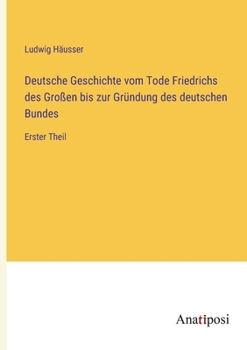 Ludwig Häusser

Deutsche Geschichte vom Tode Friedrichs des Großen bis zur Gründung des deutschen Bundes

Erster Theil

Anatiposi